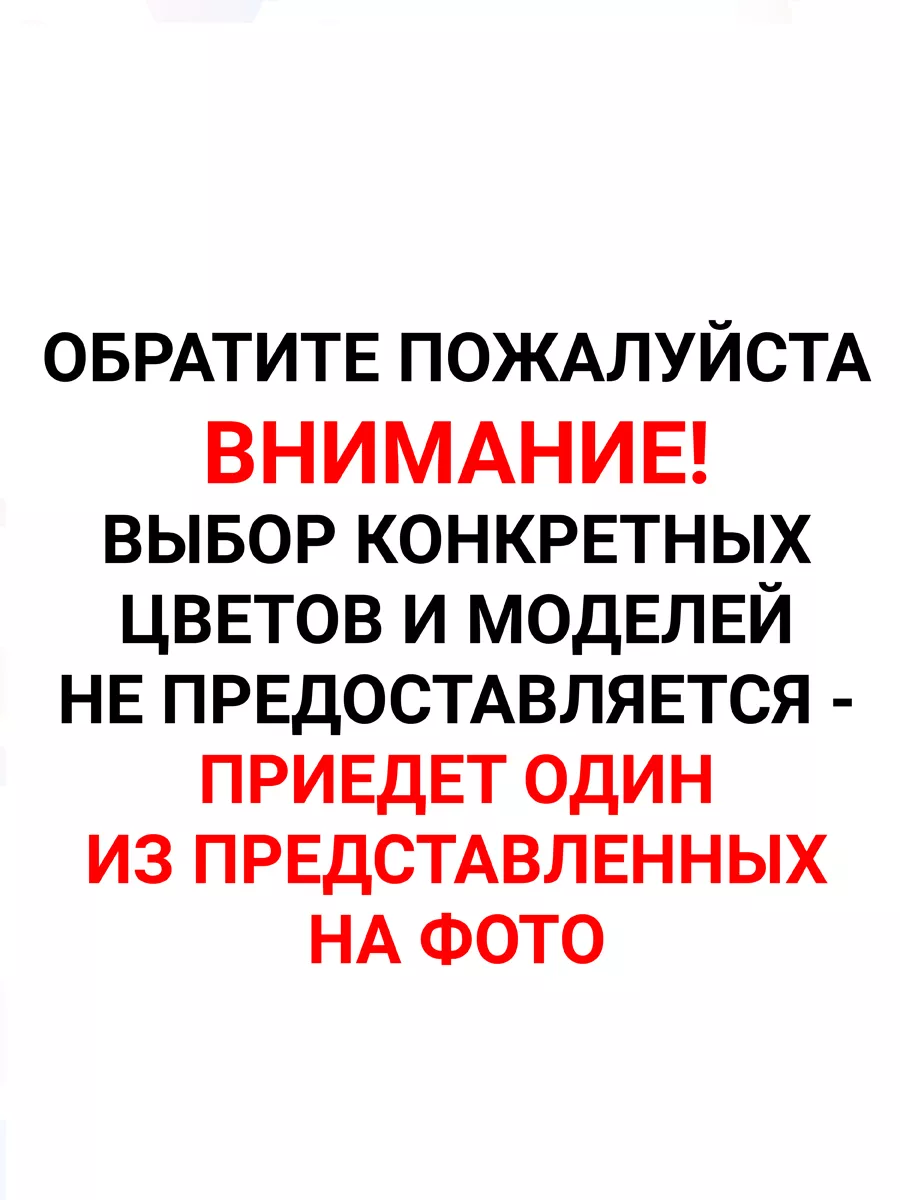 ОБРАТИТЕ ПОЖАЛУЙСТА
ВНИМАНИЕ!
ВЫБОР КОНКРЕТНЫХ ЦВЕТОВ И МОДЕЛЕЙ НЕ ПРЕДОСТАВЛЯЕТСЯ - ПРИЕДЕТ ОДИН ИЗ ПРЕДСТАВЛЕННЫХ НА ФОТО